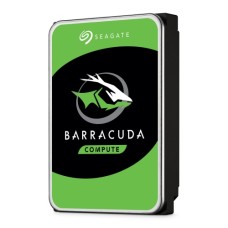 SEAGATE

BARRACUDA

COMPUTE